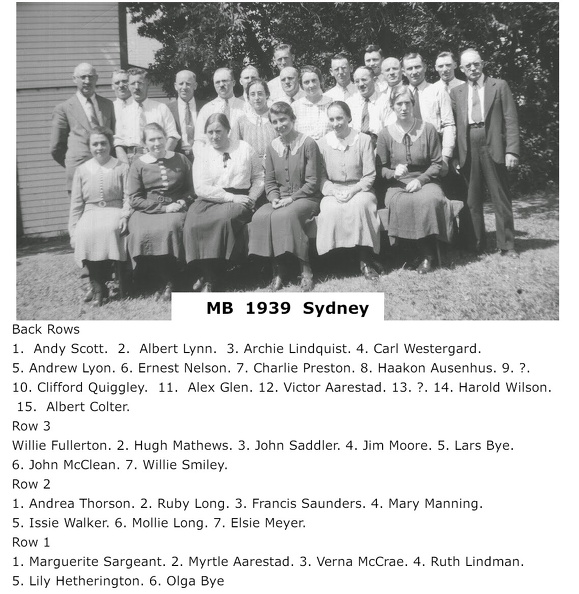 MB 1939 Sydney

Back Rows
1. Andy Scott. 2. Albert Lynn. 3. Archie Lindquist. 4. Carl Westergard. 5. Andrew Lyon. 6. Ernest Nelson. 7. Charlie Preston. 8. Haakon Ausenhus. 9. ?. 10. Clifford Quiggley. 11. Alex Glen. 12. Victor Aarestad. 13. ?. 14. Harold Wilson. 15. Albert Colter.
Row 3
Willie Fullerton. 2. Hugh Mathews. 3. John Saddler. 4. Jim Moore. 5. Lars Bye. 6. John McClean. 7. Willie Smiley.
Row 2
1. Andrea Thorson. 2. Ruby Long. 3. Francis Saunders. 4. Mary Manning. 5. Issie Walker. 6. Mollie Long. 7. Elsie Meyer.
Row 1
1. Marguerite Sargeant. 2. Myrtle Aarestad. 3. Verna McCrae. 4. Ruth Lindman. 5. Lily Hetherington. 6. Olga Bye